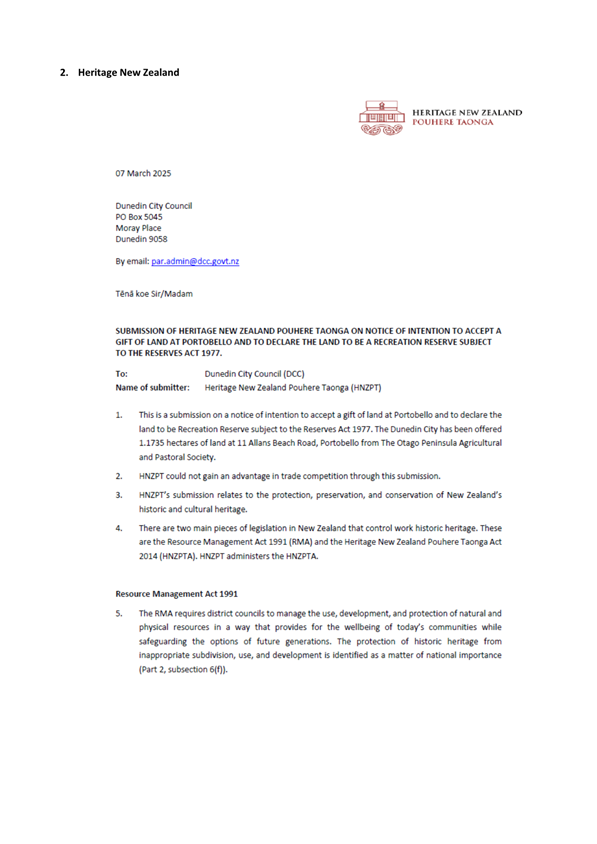 2. Heritage New Zealand

HERITAGE NEW ZEALAND
POUHERE TAONGA

07 March 2025

Dunedin City Council
PO Box 5045
Moray Place
Dunedin 9058

By email: par.admin@dcc.govt.nz

Tēnā koe Sir/Madam

SUBMISSION OF HERITAGE NEW ZEALAND POUHERE TAONGA ON NOTICE OF INTENTION TO ACCEPT A GIFT OF LAND AT PORTOBELLO AND TO DECLARE THE LAND TO BE A RECREATION RESERVE SUBJECT TO THE RESERVES ACT 1977.

To: Dunedin City Council (DCC)
Name of submitter: Heritage New Zealand Pouhere Taonga (HNZPT)

1. This is a submission on a notice of intention to accept a gift of land at Portobello and to declare the land to be Recreation Reserve subject to the Reserves Act 1977. The Dunedin City has been offered 1.1735 hectares of land at 11 Allans Beach Road, Portobello from The Otago Peninsula Agricultural and Pastoral Society.

2. HNZPT could not gain an advantage in trade competition through this submission.

3. HNZPT's submission relates to the protection, preservation, and conservation of New Zealand's historic and cultural heritage.

4. There are two main pieces of legislation in New Zealand that control work historic heritage. These are the Resource Management Act 1991 (RMA) and the Heritage New Zealand Pouhere Taonga Act 2014 (HNZPTA). HNZPT administers the HNZPTA.

Resource Management Act 1991

5. The RMA requires district councils to manage the use, development, and protection of natural and physical resources in a way that provides for the wellbeing of today's communities while safeguarding the options of future generations. The protection of historic heritage from inappropriate subdivision, use, and development is identified as a matter of national importance (Part 2, subsection 6(f)).